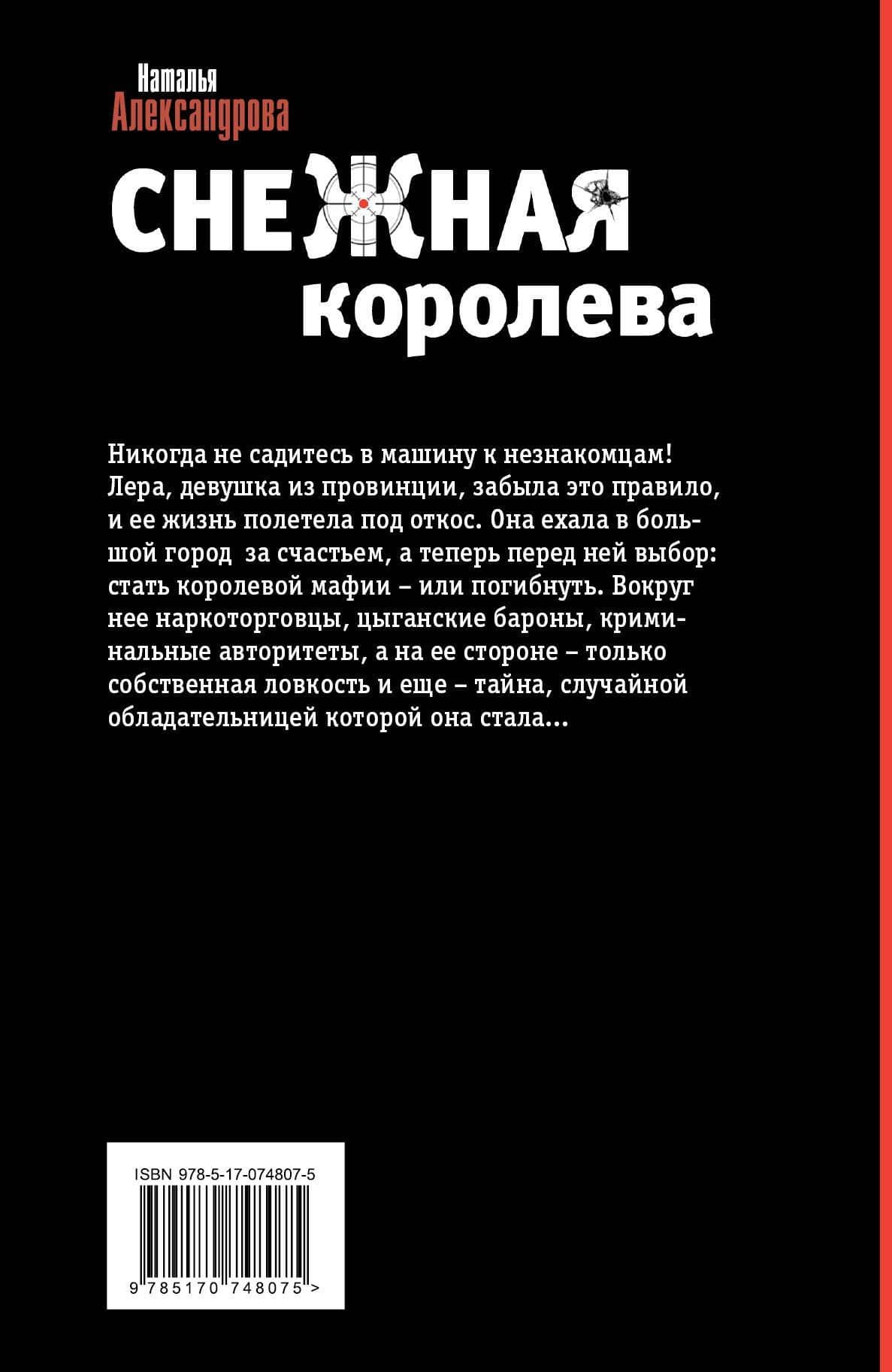 Наталья
Александрова

СНЕЖНАЯ
королева

Никогда не садитесь в машину к незнакомцам! Лера, девушка из провинции, забыла это правило, и ее жизнь полетела под откос. Она ехала в большой город за счастьем, а теперь перед ней выбор: стать королевой мафии – или погибнуть. Вокруг нее наркоторговцы, цыганские бароны, криминальные авторитеты, а на ее стороне – только собственная ловкость и еще – тайна, случайной обладательницей которой она стала...

ISBN 978-5-17-074807-5

9 785170 748075 >